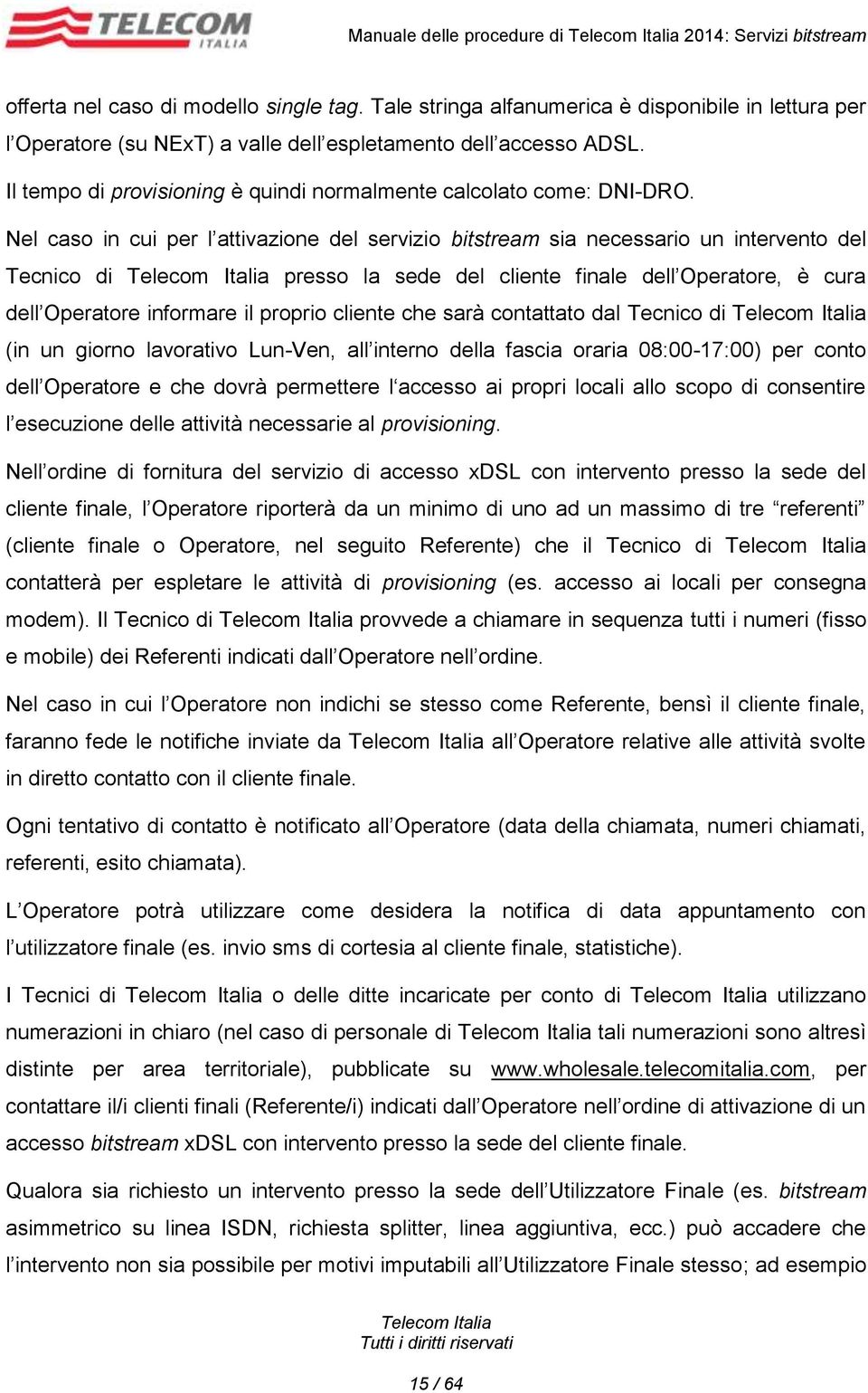 TELECOM ITALIA

Manuale delle procedure di Telecom Italia 2014: Servizi bitstream

offerta nel caso di modello single tag. Tale stringa alfanumerica è disponibile in lettura per l'Operatore (su NExT) a valle dell'espletamento dell'accesso ADSL.

Il tempo di provisioning è quindi normalmente calcolato come: DNI-DRO.

Nel caso in cui per l'attivazione del servizio bitstream sia necessario un intervento del Tecnico di Telecom Italia presso la sede del cliente finale dell'Operatore, è cura dell'Operatore informare il proprio cliente che sarà contattato dal Tecnico di Telecom Italia (in un giorno lavorativo Lun-Ven, all'interno della fascia oraria 08:00-17:00) per conto dell'Operatore e che dovrà permettere l'accesso ai propri locali allo scopo di consentire l'esecuzione delle attività necessarie al provisioning.

Nell'ordine di fornitura del servizio di accesso xDSL con intervento presso la sede del cliente finale, l'Operatore riporterà da un minimo di uno ad un massimo di tre "referenti" (cliente finale o Operatore, nel seguito Referente) che il Tecnico di Telecom Italia contatterà per espletare le attività di provisioning (es. accesso ai locali per consegna modem). Il Tecnico di Telecom Italia provvede a chiamare in sequenza tutti i numeri (fisso e mobile) dei Referenti indicati dall'Operatore nell'ordine.

Nel caso in cui l'Operatore non indichi se stesso come Referente, bensì il cliente finale, faranno fede le notifiche inviate da Telecom Italia all'Operatore relative alle attività svolte in diretto contatto con il cliente finale.

Ogni tentativo di contatto è notificato all'Operatore (data della chiamata, numeri chiamati, referenti, esito chiamata).

L'Operatore potrà utilizzare come desidera la notifica di data appuntamento con l'utilizzatore finale (es. invio sms di cortesia al cliente finale, statistiche).

I Tecnici di Telecom Italia o delle ditte incaricate per conto di Telecom Italia utilizzano numerazioni in chiaro (nel caso di personale di Telecom Italia tali numerazioni sono altresì distinte per area territoriale), pubblicate su www.wholesale.telecomitalia.com, per contattare il/i clienti finali (Referente/i) indicati dall'Operatore nell'ordine di attivazione di un accesso bitstream xDSL con intervento presso la sede del cliente finale.

Qualora sia richiesto un intervento presso la sede dell'Utilizzatore Finale (es. bitstream asimmetrico su linea ISDN, richiesta splitter, linea aggiuntiva, ecc.) può accadere che l'intervento non sia possibile per motivi imputabili all'Utilizzatore Finale stesso; ad esempio

Telecom Italia
Tutti i diritti riservati

15 / 64